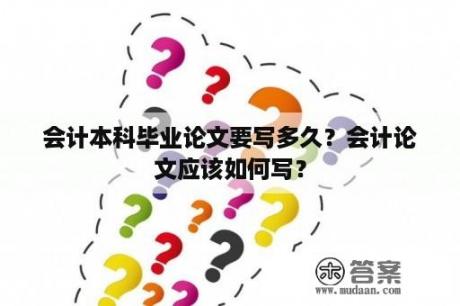 会计本科毕业论文要写多久？会计论文应该如何写？

木 答案
www.mudaan.com